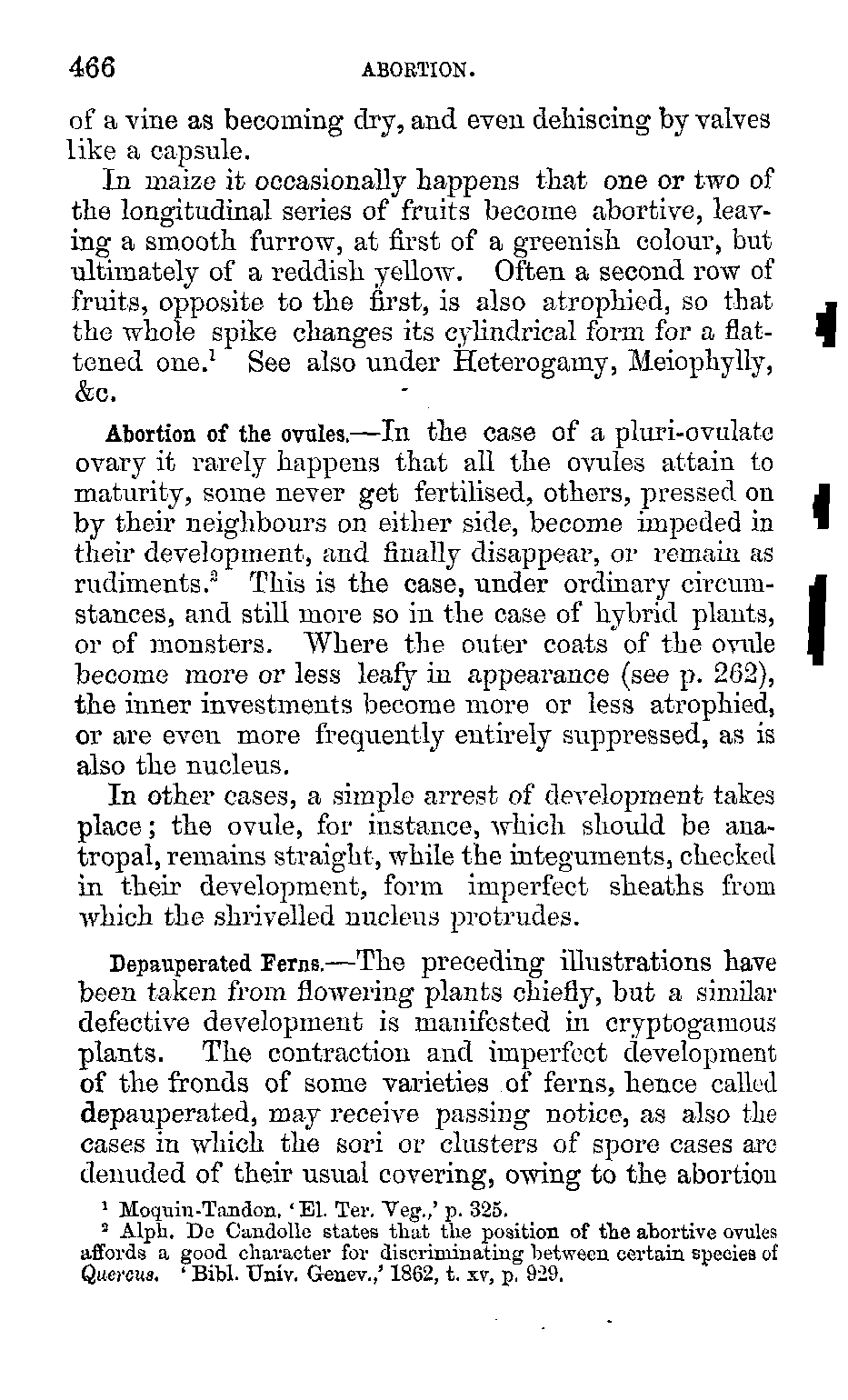 466 ABORTION.

of a vine as becoming dry, and even dehiscing by valves like a capsule.

In maize it occasionally happens that one or two of the longitudinal series of fruits become abortive, leaving a smooth furrow, at first of a greenish colour, but ultimately of a reddish yellow. Often a second row of fruits, opposite to the first, is also atrophied, so that the whole spike changes its cylindrical form for a flattened one.$^1$ See also under Heterogamy, Meiophylly, &c.

Abortion of the ovules.—In the case of a pluri-ovulate ovary it rarely happens that all the ovules attain to maturity, some never get fertilised, others, pressed on by their neighbours on either side, become impeded in their development, and finally disappear, or remain as rudiments.$^2$ This is the case, under ordinary circumstances, and still more so in the case of hybrid plants, or of monsters. Where the outer coats of the ovule become more or less leafy in appearance (see p. 262), the inner investments become more or less atrophied, or are even more frequently entirely suppressed, as is also the nucleus.

In other cases, a simple arrest of development takes place; the ovule, for instance, which should be anatropal, remains straight, while the integuments, checked in their development, form imperfect sheaths from which the shrivelled nucleus protrudes.

Depauperated Ferns.—The preceding illustrations have been taken from flowering plants chiefly, but a similar defective development is manifested in cryptogamous plants. The contraction and imperfect development of the fronds of some varieties of ferns, hence called depauperated, may receive passing notice, as also the cases in which the sori or clusters of spore cases are denuded of their usual covering, owing to the abortion

$^1$ Moquin-Tandon, 'El. Ter. Veg.,' p. 325.
$^2$ Alph. De Candolle states that the position of the abortive ovules affords a good character for discriminating between certain species of Quercus. 'Bibl. Univ. Genev.,' 1862, t. xv, p. 929.